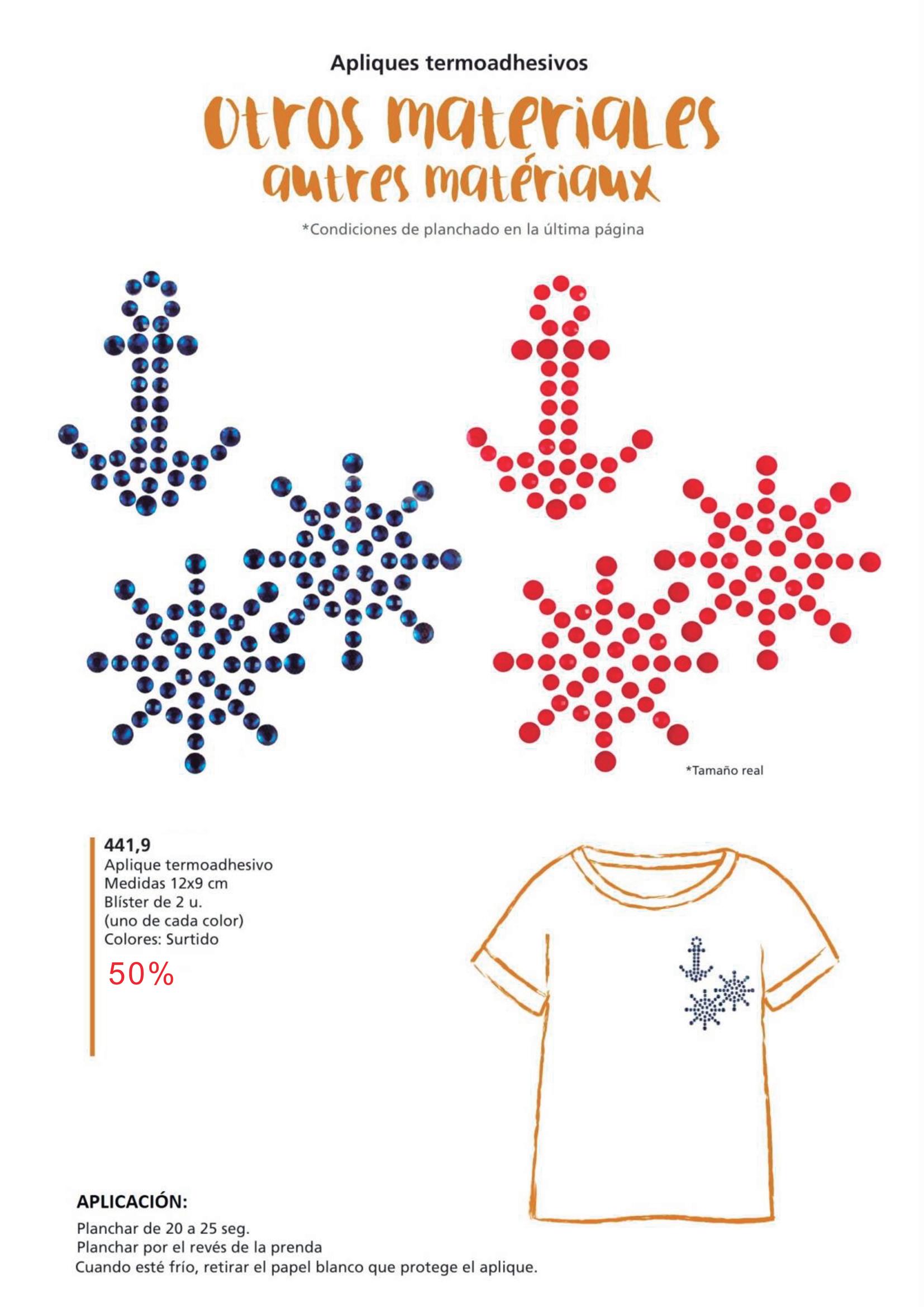 Apliques termoadhesivos

Otros materiales
autres matériaux

*Condiciones de planchado en la última página

*Tamaño real

441,9
Aplique termoadhesivo
Medidas 12x9 cm
Blíster de 2 u.
(uno de cada color)
Colores: Surtido

50%

APLICACIÓN:
Planchar de 20 a 25 seg.
Planchar por el revés de la prenda
Cuando esté frío, retirar el papel blanco que protege el aplique.